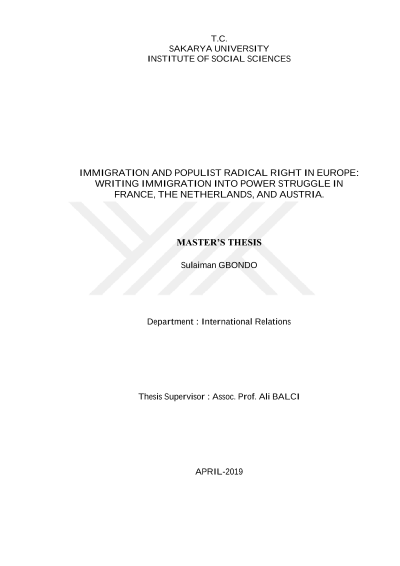 T.C.
SAKARYA UNIVERSITY
INSTITUTE OF SOCIAL SCIENCES

IMMIGRATION AND POPULIST RADICAL RIGHT IN EUROPE: WRITING IMMIGRATION INTO POWER STRUGGLE IN FRANCE, THE NETHERLANDS, AND AUSTRIA.

MASTER'S THESIS

Sulaiman GBONDO

Department : International Relations

Thesis Supervisor : Assoc. Prof. Ali BALCI

APRIL-2019